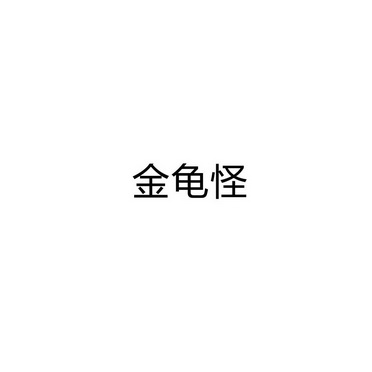 金龟怪